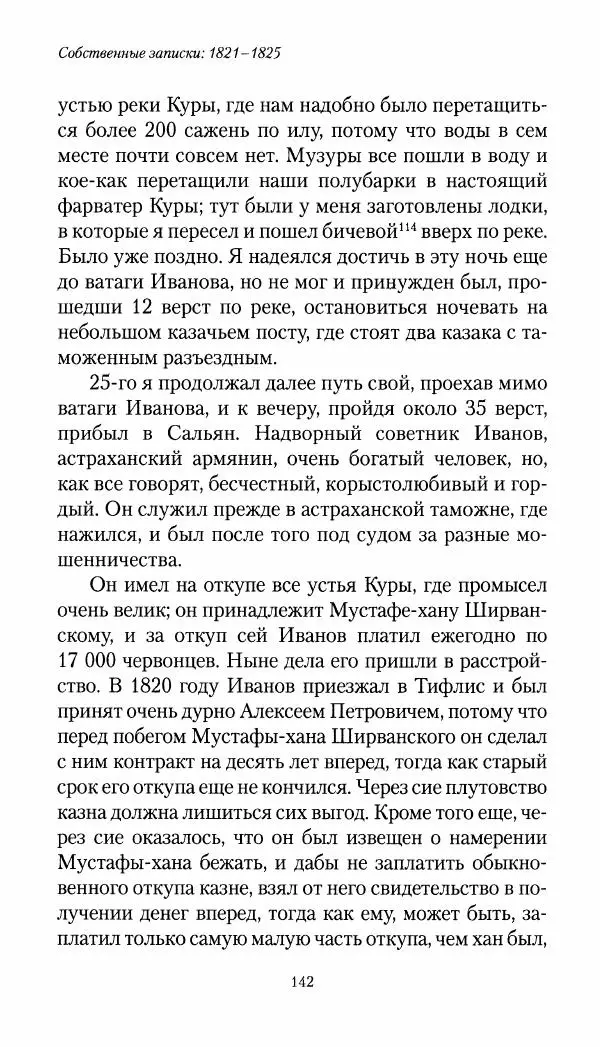 Собственные записки: 1821–1825

устью реки Куры, где нам надобно было перетащиться более 200 сажень по илу, потому что воды в сем месте почти совсем нет. Музуры все пошли в воду и кое-как перетащили наши полубарки в настоящий фарватер Куры; тут были у меня заготовлены лодки, в которые я пересел и пошел бичевой$^{114}$ вверх по реке. Было уже поздно. Я надеялся достичь в эту ночь еще до ватаги Иванова, но не мог и принужден был, прошедши 12 верст по реке, остановиться ночевать на небольшом казачьем посту, где стоят два казака с таможенным разъездным.

25-го я продолжал далее путь свой, проехав мимо ватаги Иванова, и к вечеру, пройдя около 35 верст, прибыл в Сальян. Надворный советник Иванов, астраханский армянин, очень богатый человек, но, как все говорят, бесчестный, корыстолюбивый и гордый. Он служил прежде в астраханской таможне, где нажился, и был после того под судом за разные мошенничества.

Он имел на откупе все устья Куры, где промысел очень велик; он принадлежит Мустафе-хану Ширванскому, и за откуп сей Иванов платил ежегодно по 17 000 червонцев. Ныне дела его пришли в расстройство. В 1820 году Иванов приезжал в Тифлис и был принят очень дурно Алексеем Петровичем, потому что перед побегом Мустафы-хана Ширванского он сделал с ним контракт на десять лет вперед, тогда как старый срок его откупа еще не кончился. Через сие плутовство казна должна лишиться сих выгод. Кроме того еще, через сие оказалось, что он был извещен о намерении Мустафы-хана бежать, и дабы не заплатить обыкновенного откупа казне, взял от него свидетельство в получении денег вперед, тогда как ему, может быть, заплатил только самую малую часть откупа, чем хан был,

142